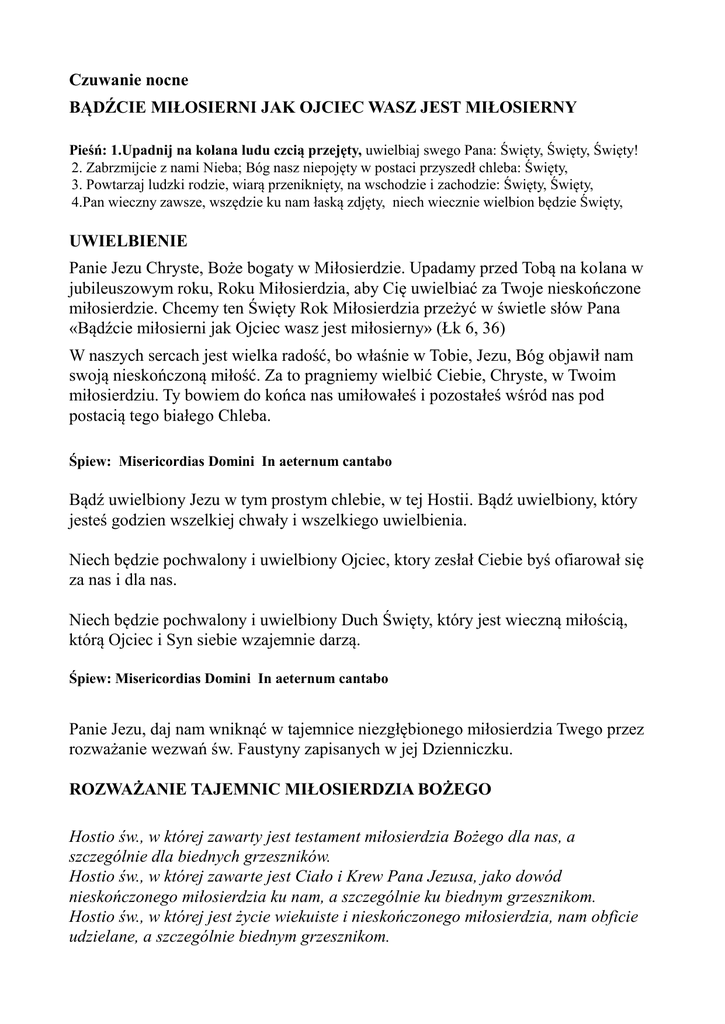 Czuwanie nocne

BĄDŹCIE MIŁOSIERNI JAK OJCIEC WASZ JEST MIŁOSIERNY

Pieśń: 1.Upadnij na kolana ludu czcią przejęty, uwielbiaj swego Pana: Święty, Święty, Święty!
2. Zabrzmijcie z nami Nieba; Bóg nasz niepojęty w postaci przyszedł chleba: Święty,
3. Powtarzaj ludzki rodzie, wiarą przeniknięty, na wschodzie i zachodzie: Święty, Święty,
4.Pan wieczny zawsze, wszędzie ku nam łaską zdjęty, niech wiecznie wielbion będzie Święty,

UWIELBIENIE

Panie Jezu Chryste, Boże bogaty w Miłosierdzie. Upadamy przed Tobą na kolana w jubileuszowym roku, Roku Miłosierdzia, aby Cię uwielbiać za Twoje nieskończone miłosierdzie. Chcemy ten Święty Rok Miłosierdzia przeżyć w świetle słów Pana «Bądźcie miłosierni jak Ojciec wasz jest miłosierny» (Łk 6, 36)

W naszych sercach jest wielka radość, bo właśnie w Tobie, Jezu, Bóg objawił nam swoją nieskończoną miłość. Za to pragniemy wielbić Ciebie, Chryste, w Twoim miłosierdziu. Ty bowiem do końca nas umiłowałeś i pozostałeś wśród nas pod postacią tego białego Chleba.

Śpiew: Misericordias Domini In aeternum cantabo

Bądź uwielbiony Jezu w tym prostym chlebie, w tej Hostii. Bądź uwielbiony, który jesteś godzien wszelkiej chwały i wszelkiego uwielbienia.

Niech będzie pochwalony i uwielbiony Ojciec, ktory zesłał Ciebie byś ofiarował się za nas i dla nas.

Niech będzie pochwalony i uwielbiony Duch Święty, który jest wieczną miłością, którą Ojciec i Syn siebie wzajemnie darzą.

Śpiew: Misericordias Domini In aeternum cantabo

Panie Jezu, daj nam wniknąć w tajemnice niezgłębionego miłosierdzia Twego przez rozważanie wezwań św. Faustyny zapisanych w jej Dzienniczku.

ROZWAŻANIE TAJEMNIC MIŁOSIERDZIA BOŻEGO

Hostio św., w której zawarty jest testament miłosierdzia Bożego dla nas, a szczególnie dla biednych grzeszników.
Hostio św., w której zawarte jest Ciało i Krew Pana Jezusa, jako dowód nieskończonego miłosierdzia ku nam, a szczególnie ku biednym grzesznikom.
Hostio św., w której jest życie wiekuiste i nieskończonego miłosierdzia, nam obficie udzielane, a szczególnie biednym grzesznikom.